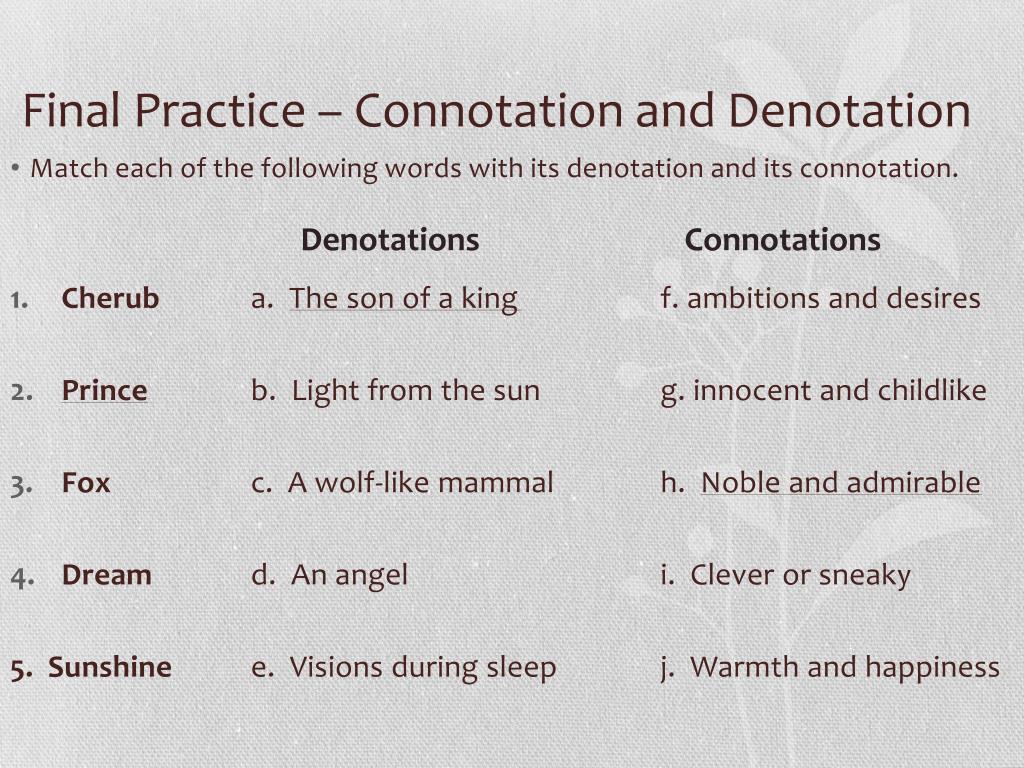 Final Practice – Connotation and Denotation

• Match each of the following words with its denotation and its connotation.

| | Denotations | Connotations |
|---|---|---|
| 1. Cherub | a. The son of a king | f. ambitions and desires |
| 2. Prince | b. Light from the sun | g. innocent and childlike |
| 3. Fox | c. A wolf-like mammal | h. Noble and admirable |
| 4. Dream | d. An angel | i. Clever or sneaky |
| 5. Sunshine | e. Visions during sleep | j. Warmth and happiness |